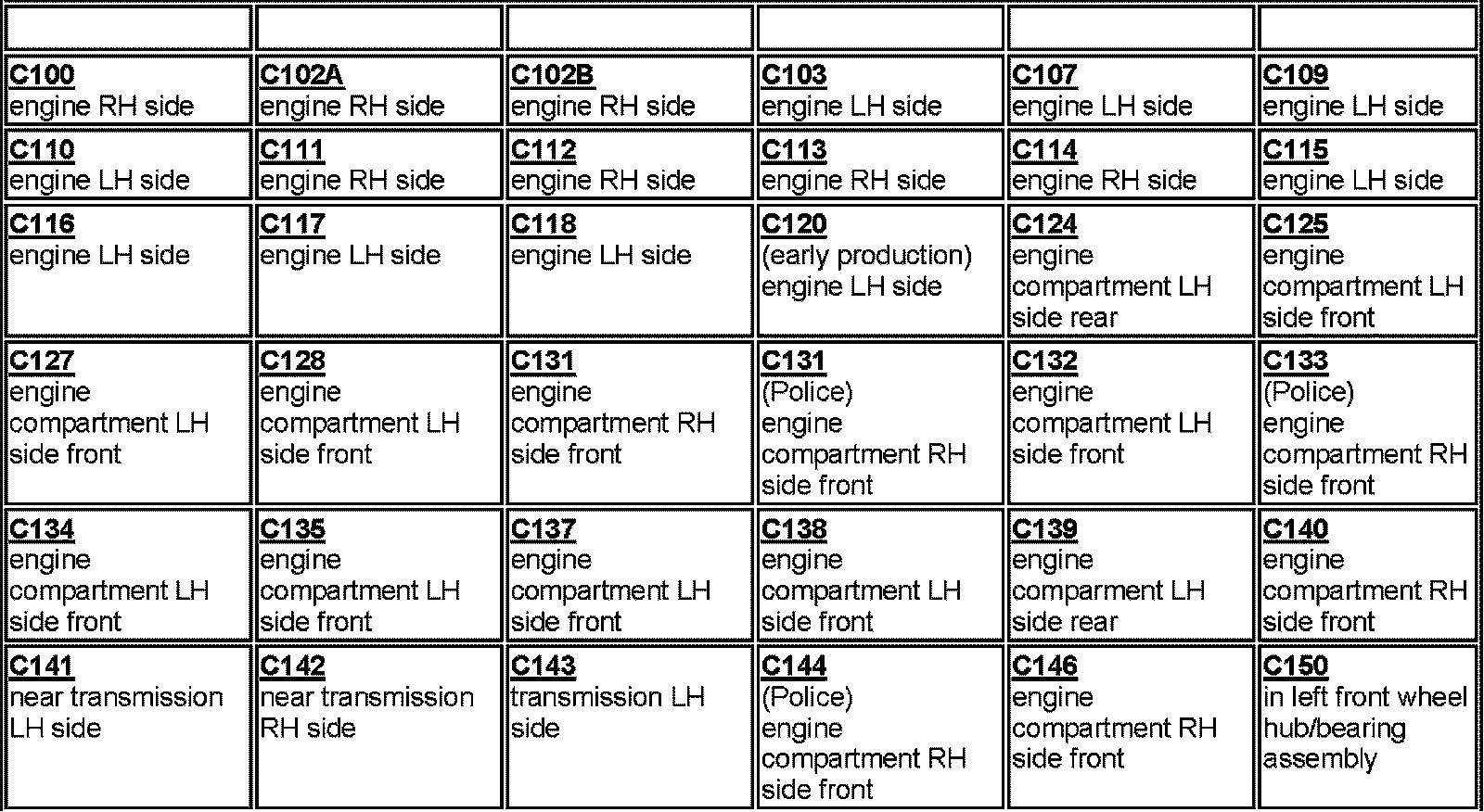 | | | | | | |
|---|---|---|---|---|---|
| C100 engine RH side | C102A engine RH side | C102B engine RH side | C103 engine LH side | C107 engine LH side | C109 engine LH side |
| C110 engine LH side | C111 engine RH side | C112 engine RH side | C113 engine RH side | C114 engine RH side | C115 engine LH side |
| C116 engine LH side | C117 engine LH side | C118 engine LH side | C120 (early production) engine LH side | C124 engine compartment LH side rear | C125 engine compartment LH side front |
| C127 engine compartment LH side front | C128 engine compartment LH side front | C131 engine compartment RH side front | C131 (Police) engine compartment RH side front | C132 engine compartment LH side front | C133 (Police) engine compartment RH side front |
| C134 engine compartment LH side front | C135 engine compartment LH side front | C137 engine compartment LH side front | C138 engine compartment LH side front | C139 engine comparment LH side rear | C140 engine compartment RH side front |
| C141 near transmission LH side | C142 near transmission RH side | C143 transmission LH side | C144 (Police) engine compartment RH side front | C146 engine compartment RH side front | C150 in left front wheel hub/bearing assembly |